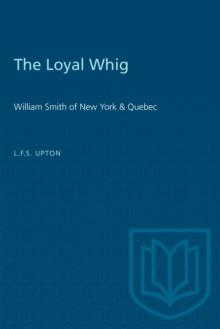 The Loyal Whig

William Smith of New York & Quebec

L.F.S. UPTON